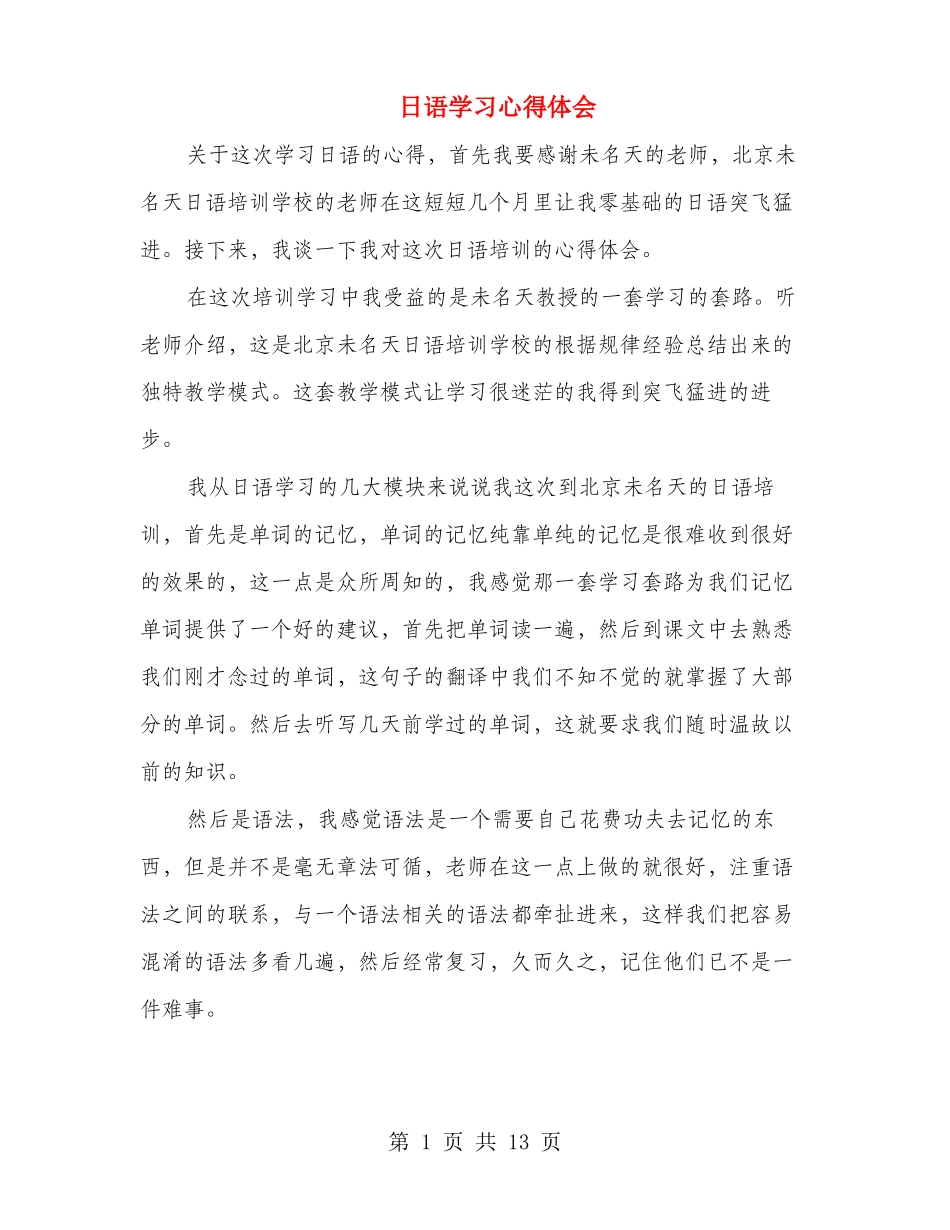 日语学习心得体会

关于这次学习日语的心得，首先我要感谢未名天的老师，北京未名天日语培训学校的老师在这短短几个月里让我零基础的日语突飞猛进。接下来，我谈一下我对这次日语培训的心得体会。

在这次培训学习中我受益的是未名天教授的一套学习的套路。听老师介绍，这是北京未名天日语培训学校的根据规律经验总结出来的独特教学模式。这套教学模式让学习很迷茫的我得到突飞猛进的进步。

我从日语学习的几大模块来说说我这次到北京未名天的日语培训，首先是单词的记忆，单词的记忆纯靠单纯的记忆是很难收到很好的效果的，这一点是众所周知的，我感觉那一套学习套路为我们记忆单词提供了一个好的建议，首先把单词读一遍，然后到课文中去熟悉我们刚才念过的单词，这句子的翻译中我们不知不觉的就掌握了大部分的单词。然后去听写几天前学过的单词，这就要求我们随时温故以前的知识。

然后是语法，我感觉语法是一个需要自己花费功夫去记忆的东西，但是并不是毫无章法可循，老师在这一点上做的就很好，注重语法之间的联系，与一个语法相关的语法都牵扯进来，这样我们把容易混淆的语法多看几遍，然后经常复习，久而久之，记住他们已不是一件难事。

第 1 页 共 13 页